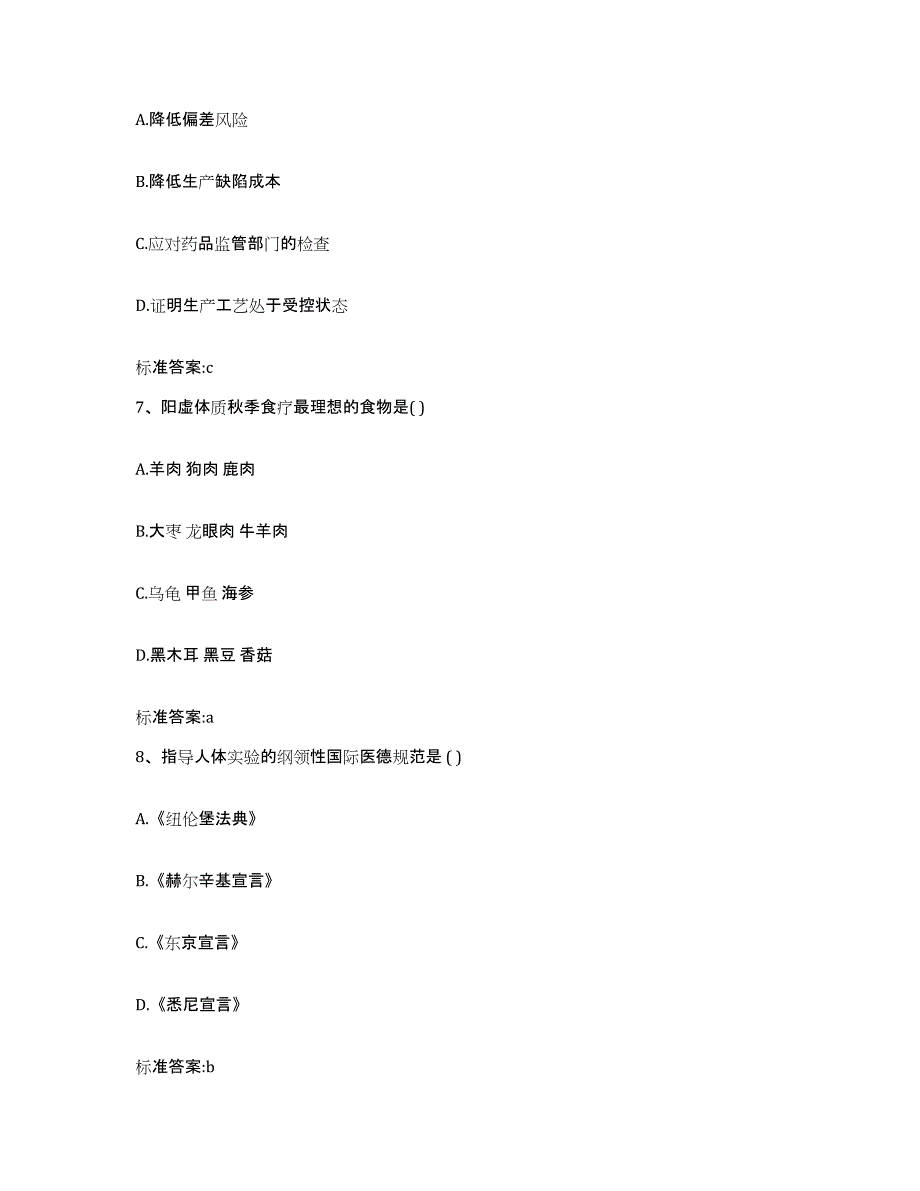 A.降低偏差风险

B.降低生产缺陷成本

C.应对药品监管部门的检查

D.证明生产工艺处于受控状态

标准答案:c

7、阳虚体质秋季食疗最理想的食物是( )

A.羊肉 狗肉 鹿肉

B.大枣 龙眼肉 牛羊肉

C.乌龟 甲鱼 海参

D.黑木耳 黑豆 香菇

标准答案:a

8、指导人体实验的纲领性国际医德规范是 ( )

A.《纽伦堡法典》

B.《赫尔辛基宣言》

C.《东京宣言》

D.《悉尼宣言》

标准答案:b